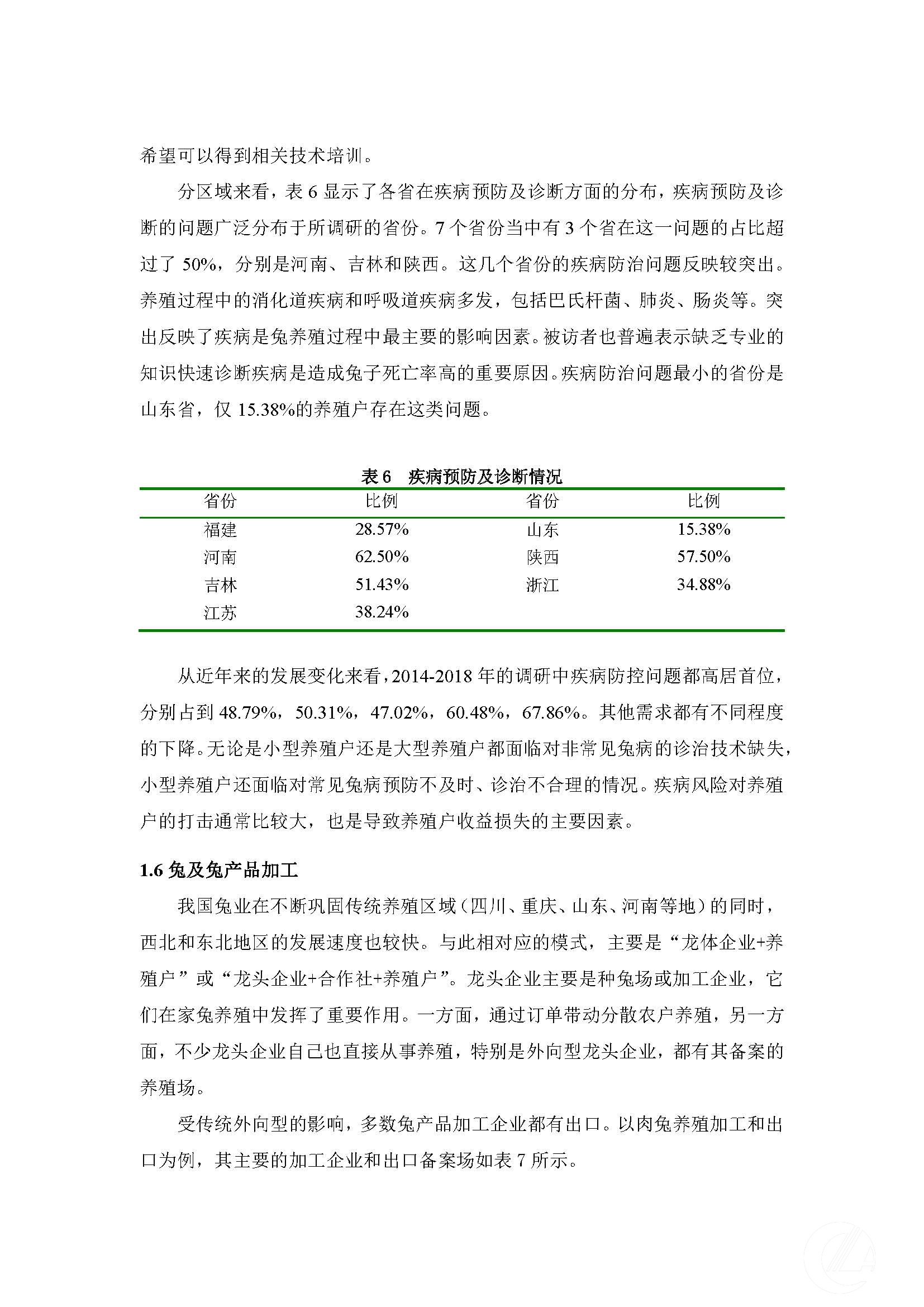 希望可以得到相关技术培训。

分区域来看，表 6 显示了各省在疾病预防及诊断方面的分布，疾病预防及诊断的问题广泛分布于所调研的省份。7 个省份当中有 3 个省在这一问题的占比超过了 50%，分别是河南、吉林和陕西。这几个省份的疾病防治问题反映较突出。养殖过程中的消化道疾病和呼吸道疾病多发，包括巴氏杆菌、肺炎、肠炎等。突出反映了疾病是兔养殖过程中最主要的影响因素。被访者也普遍表示缺乏专业的知识快速诊断疾病是造成兔子死亡率高的重要原因。疾病防治问题最小的省份是山东省，仅 15.38%的养殖户存在这类问题。

表 6　疾病预防及诊断情况

| 省份 | 比例 | 省份 | 比例 |
|---|---|---|---|
| 福建 | 28.57% | 山东 | 15.38% |
| 河南 | 62.50% | 陕西 | 57.50% |
| 吉林 | 51.43% | 浙江 | 34.88% |
| 江苏 | 38.24% | | |

从近年来的发展变化来看，2014-2018 年的调研中疾病防控问题都高居首位，分别占到 48.79%，50.31%，47.02%，60.48%，67.86%。其他需求都有不同程度的下降。无论是小型养殖户还是大型养殖户都面临对非常见兔病的诊治技术缺失，小型养殖户还面临对常见兔病预防不及时、诊治不合理的情况。疾病风险对养殖户的打击通常比较大，也是导致养殖户收益损失的主要因素。

1.6 兔及兔产品加工

我国兔业在不断巩固传统养殖区域（四川、重庆、山东、河南等地）的同时，西北和东北地区的发展速度也较快。与此相对应的模式，主要是“龙体企业+养殖户”或“龙头企业+合作社+养殖户”。龙头企业主要是种兔场或加工企业，它们在家兔养殖中发挥了重要作用。一方面，通过订单带动分散农户养殖，另一方面，不少龙头企业自己也直接从事养殖，特别是外向型龙头企业，都有其备案的养殖场。

受传统外向型的影响，多数兔产品加工企业都有出口。以肉兔养殖加工和出口为例，其主要的加工企业和出口备案场如表 7 所示。